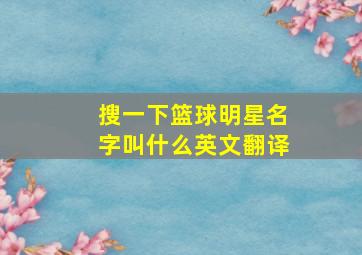 搜一下篮球明星名字叫什么英文翻译